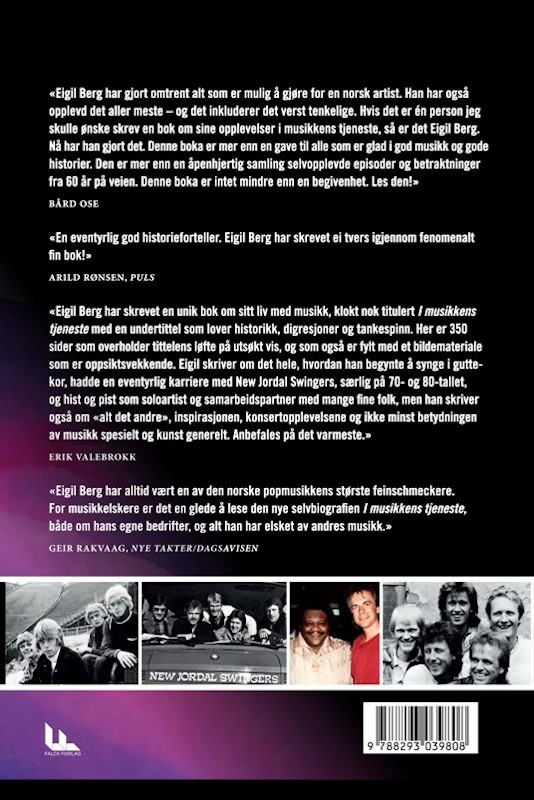 «Eigil Berg har gjort omtrent alt som er mulig å gjøre for en norsk artist. Han har også opplevd det aller meste – og det inkluderer det verst tenkelige. Hvis det er én person jeg skulle ønske skrev en bok om sine opplevelser i musikkens tjeneste, så er det Eigil Berg. Nå har han gjort det. Denne boka er mer enn en gave til alle som er glad i god musikk og gode historier. Den er mer enn en åpenhjertig samling selvopplevde episoder og betraktninger fra 60 år på veien. Denne boka er intet mindre enn en begivenhet. Les den!»

BÅRD OSE

«En eventyrlig god historieforteller. Eigil Berg har skrevet ei tvers igjennom fenomenalt fin bok!»

ARILD RØNSEN, PULS

«Eigil Berg har skrevet en unik bok om sitt liv med musikk, klokt nok titulert I musikkens tjeneste med en undertittel som lover historikk, digresjoner og tankespinn. Her er 350 sider som overholder tittelens løfte på utsøkt vis, og som også er fylt med et bildemateriale som er oppsiktsvekkende. Eigil skriver om det hele, hvordan han begynte å synge i guttekor, hadde en eventyrlig karriere med New Jordal Swingers, særlig på 70- og 80-tallet, og hist og pist som soloartist og samarbeidspartner med mange fine folk, men han skriver også om «alt det andre», inspirasjonen, konsertopplevelsene og ikke minst betydningen av musikk spesielt og kunst generelt. Anbefales på det varmeste.»

ERIK VALEBROKK

«Eigil Berg har alltid vært en av den norske popmusikkens største feinschmeckere. For musikkelskere er det en glede å lese den nye selvbiografien I musikkens tjeneste, både om hans egne bedrifter, og alt han har elsket av andres musikk.»

GEIR RAKVAAG, NYE TAKTER/DAGSAVISEN

NEW JORDAL SWINGERS

FALCK FORLAG

9 788293 039808